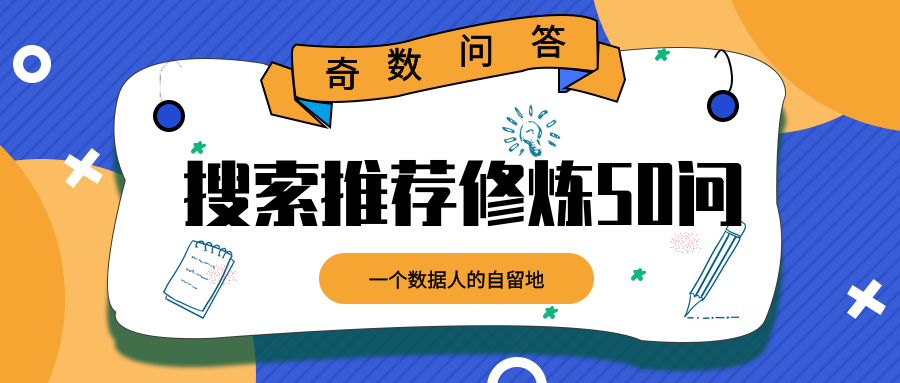 奇数问答

搜索推荐修炼50问

一个数据人的自留地